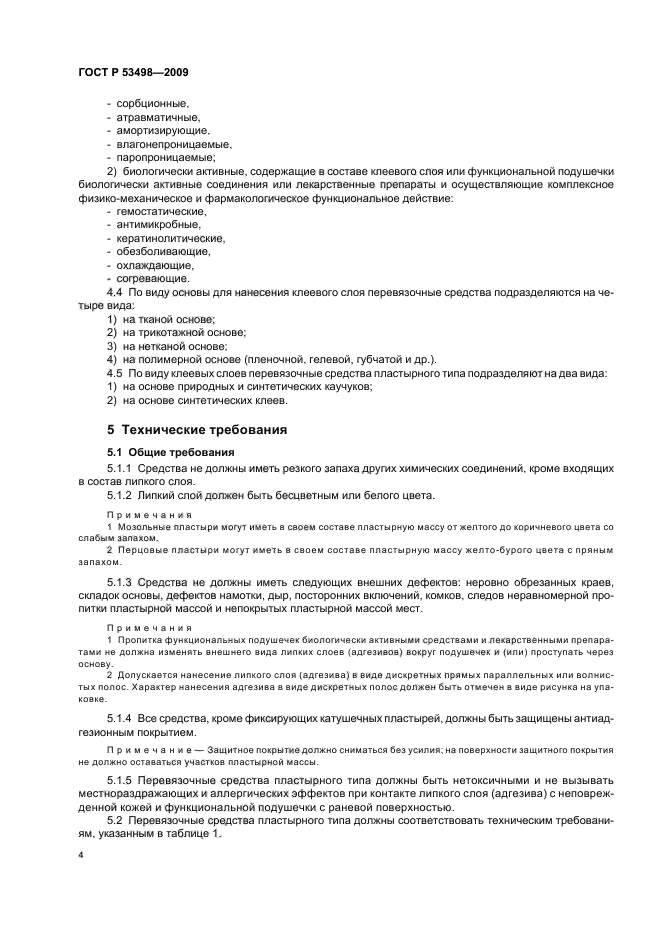 ГОСТ Р 53498—2009

- сорбционные,
- атравматичные,
- амортизирующие,
- влагонепроницаемые,
- паропроницаемые;

2) биологически активные, содержащие в составе клеевого слоя или функциональной подушечки биологически активные соединения или лекарственные препараты и осуществляющие комплексное физико-механическое и фармакологическое функциональное действие:

- гемостатические,
- антимикробные,
- кератинолитические,
- обезболивающие,
- охлаждающие,
- согревающие.

4.4 По виду основы для нанесения клеевого слоя перевязочные средства подразделяются на четыре вида:

1) на тканой основе;
2) на трикотажной основе;
3) на нетканой основе;
4) на полимерной основе (пленочной, гелевой, губчатой и др.).

4.5 По виду клеевых слоев перевязочные средства пластырного типа подразделяют на два вида:

1) на основе природных и синтетических каучуков;
2) на основе синтетических клеев.

5 Технические требования

5.1 Общие требования

5.1.1 Средства не должны иметь резкого запаха других химических соединений, кроме входящих в состав липкого слоя.

5.1.2 Липкий слой должен быть бесцветным или белого цвета.

Примечания

1 Мозольные пластыри могут иметь в своем составе пластырную массу от желтого до коричневого цвета со слабым запахом.

2 Перцовые пластыри могут иметь в своем составе пластырную массу желто-бурого цвета с пряным запахом.

5.1.3 Средства не должны иметь следующих внешних дефектов: неровно обрезанных краев, складок основы, дефектов намотки, дыр, посторонних включений, комков, следов неравномерной пропитки пластырной массой и непокрытых пластырной массой мест.

Примечания

1 Пропитка функциональных подушечек биологически активными средствами и лекарственными препаратами не должна изменять внешнего вида липких слоев (адгезивов) вокруг подушечек и (или) проступать через основу.

2 Допускается нанесение липкого слоя (адгезива) в виде дискретных прямых параллельных или волнистых полос. Характер нанесения адгезива в виде дискретных полос должен быть отмечен в виде рисунка на упаковке.

5.1.4 Все средства, кроме фиксирующих катушечных пластырей, должны быть защищены антиадгезионным покрытием.

Примечание — Защитное покрытие должно сниматься без усилия; на поверхности защитного покрытия не должно оставаться участков пластырной массы.

5.1.5 Перевязочные средства пластырного типа должны быть нетоксичными и не вызывать местнораздражающих и аллергических эффектов при контакте липкого слоя (адгезива) с неповрежденной кожей и функциональной подушечки с раневой поверхностью.

5.2 Перевязочные средства пластырного типа должны соответствовать техническим требованиям, указанным в таблице 1.

4